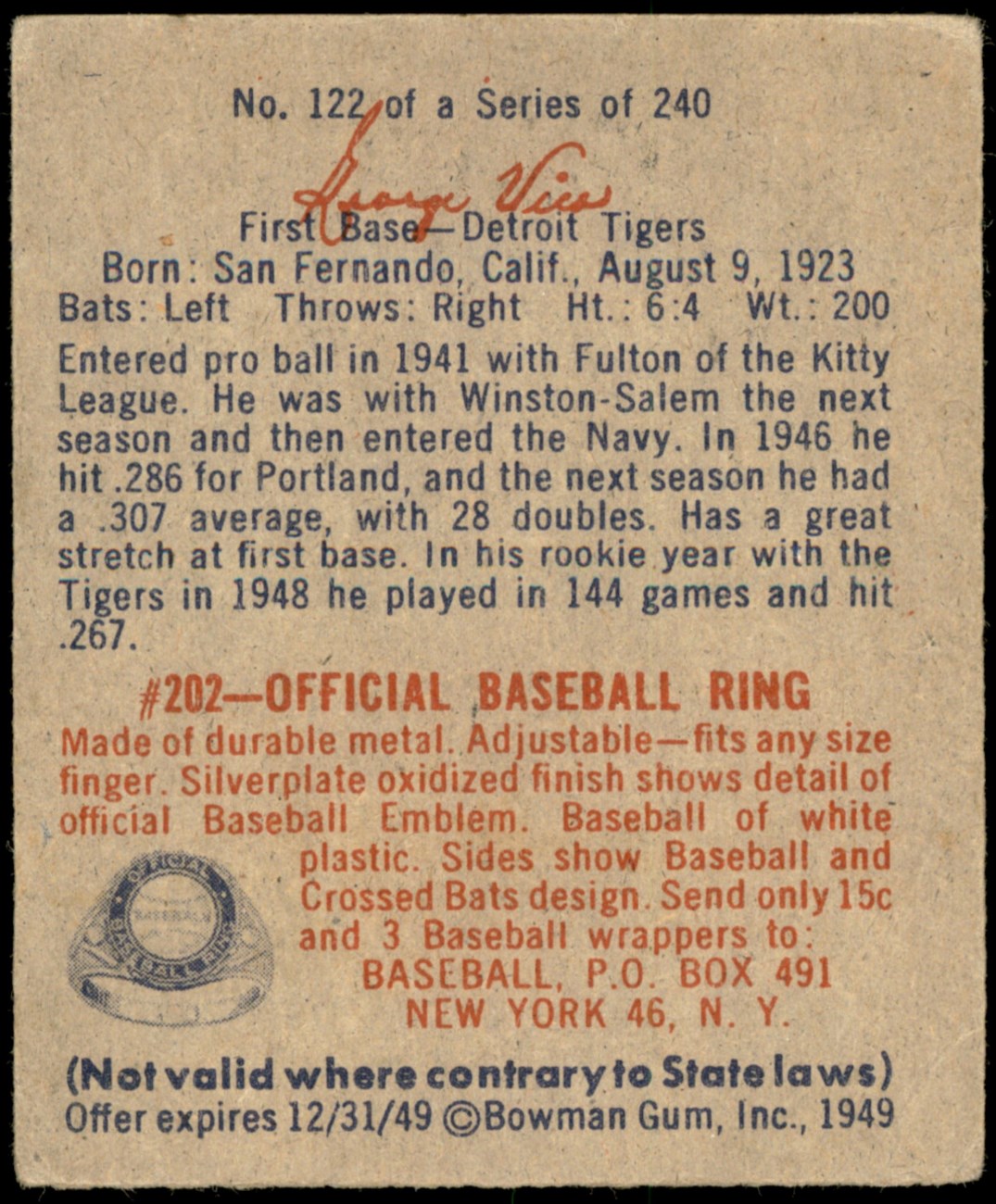 No. 122 of a Series of 240

George Vico

First Base—Detroit Tigers
Born: San Fernando, Calif., August 9, 1923
Bats: Left Throws: Right Ht.: 6:4 Wt.: 200

Entered pro ball in 1941 with Fulton of the Kitty League. He was with Winston-Salem the next season and then entered the Navy. In 1946 he hit .286 for Portland, and the next season he had a .307 average, with 28 doubles. Has a great stretch at first base. In his rookie year with the Tigers in 1948 he played in 144 games and hit .267.

#202—OFFICIAL BASEBALL RING

Made of durable metal. Adjustable—fits any size finger. Silverplate oxidized finish shows detail of official Baseball Emblem. Baseball of white plastic. Sides show Baseball and Crossed Bats design. Send only 15c and 3 Baseball wrappers to:
BASEBALL, P.O. BOX 491
NEW YORK 46, N. Y.

(Not valid where contrary to State laws)
Offer expires 12/31/49 ©Bowman Gum, Inc., 1949